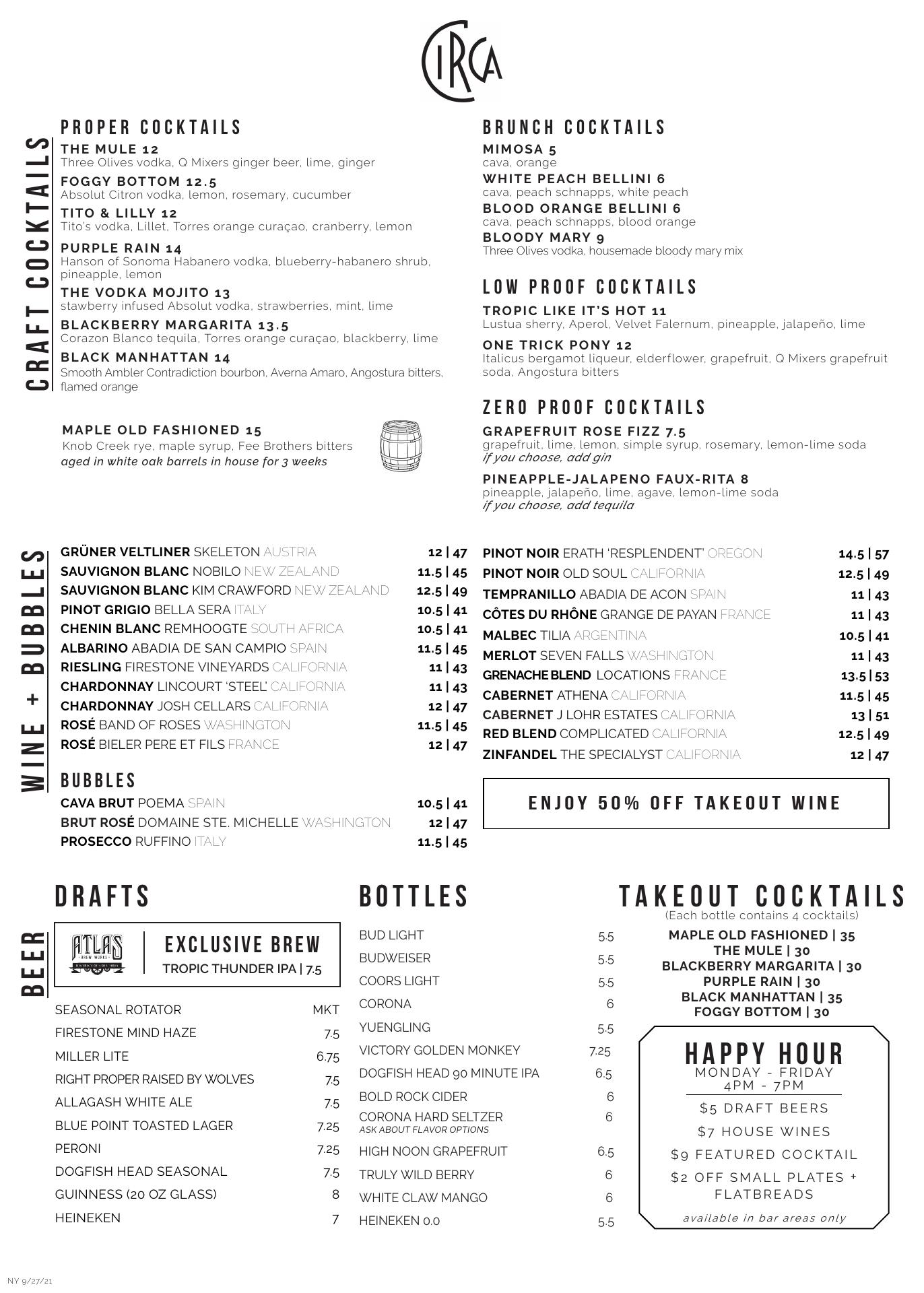 CIRCA

CRAFT COCKTAILS

PROPER COCKTAILS

THE MULE 12
Three Olives vodka, Q Mixers ginger beer, lime, ginger

FOGGY BOTTOM 12.5
Absolut Citron vodka, lemon, rosemary, cucumber

TITO & LILLY 12
Tito's vodka, Lillet, Torres orange curaçao, cranberry, lemon

PURPLE RAIN 14
Hanson of Sonoma Habanero vodka, blueberry-habanero shrub, pineapple, lemon

THE VODKA MOJITO 13
stawberry infused Absolut vodka, strawberries, mint, lime

BLACKBERRY MARGARITA 13.5
Corazon Blanco tequila, Torres orange curaçao, blackberry, lime

BLACK MANHATTAN 14
Smooth Ambler Contradiction bourbon, Averna Amaro, Angostura bitters, flamed orange

MAPLE OLD FASHIONED 15
Knob Creek rye, maple syrup, Fee Brothers bitters
aged in white oak barrels in house for 3 weeks

BRUNCH COCKTAILS

MIMOSA 5
cava, orange

WHITE PEACH BELLINI 6
cava, peach schnapps, white peach

BLOOD ORANGE BELLINI 6
cava, peach schnapps, blood orange

BLOODY MARY 9
Three Olives vodka, housemade bloody mary mix

LOW PROOF COCKTAILS

TROPIC LIKE IT'S HOT 11
Lustua sherry, Aperol, Velvet Falernum, pineapple, jalapeño, lime

ONE TRICK PONY 12
Italicus bergamot liqueur, elderflower, grapefruit, Q Mixers grapefruit soda, Angostura bitters

ZERO PROOF COCKTAILS

GRAPEFRUIT ROSE FIZZ 7.5
grapefruit, lime, lemon, simple syrup, rosemary, lemon-lime soda
if you choose, add gin

PINEAPPLE-JALAPENO FAUX-RITA 8
pineapple, jalapeño, lime, agave, lemon-lime soda
if you choose, add tequila

WINE + BUBBLES

| | |
|---|---|
| GRÜNER VELTLINER SKELETON AUSTRIA | 12 \| 47 |
| SAUVIGNON BLANC NOBILO NEW ZEALAND | 11.5 \| 45 |
| SAUVIGNON BLANC KIM CRAWFORD NEW ZEALAND | 12.5 \| 49 |
| PINOT GRIGIO BELLA SERA ITALY | 10.5 \| 41 |
| CHENIN BLANC REMHOOGTE SOUTH AFRICA | 10.5 \| 41 |
| ALBARINO ABADIA DE SAN CAMPIO SPAIN | 11.5 \| 45 |
| RIESLING FIRESTONE VINEYARDS CALIFORNIA | 11 \| 43 |
| CHARDONNAY LINCOURT 'STEEL' CALIFORNIA | 11 \| 43 |
| CHARDONNAY JOSH CELLARS CALIFORNIA | 12 \| 47 |
| ROSÉ BAND OF ROSES WASHINGTON | 11.5 \| 45 |
| ROSÉ BIELER PERE ET FILS FRANCE | 12 \| 47 |

BUBBLES

| | |
|---|---|
| CAVA BRUT POEMA SPAIN | 10.5 \| 41 |
| BRUT ROSÉ DOMAINE STE. MICHELLE WASHINGTON | 12 \| 47 |
| PROSECCO RUFFINO ITALY | 11.5 \| 45 |

| | |
|---|---|
| PINOT NOIR ERATH 'RESPLENDENT' OREGON | 14.5 \| 57 |
| PINOT NOIR OLD SOUL CALIFORNIA | 12.5 \| 49 |
| TEMPRANILLO ABADIA DE ACON SPAIN | 11 \| 43 |
| CÔTES DU RHÔNE GRANGE DE PAYAN FRANCE | 11 \| 43 |
| MALBEC TILIA ARGENTINA | 10.5 \| 41 |
| MERLOT SEVEN FALLS WASHINGTON | 11 \| 43 |
| GRENACHE BLEND LOCATIONS FRANCE | 13.5 \| 53 |
| CABERNET ATHENA CALIFORNIA | 11.5 \| 45 |
| CABERNET J LOHR ESTATES CALIFORNIA | 13 \| 51 |
| RED BLEND COMPLICATED CALIFORNIA | 12.5 \| 49 |
| ZINFANDEL THE SPECIALYST CALIFORNIA | 12 \| 47 |

ENJOY 50% OFF TAKEOUT WINE

BEER

DRAFTS

ATLAS BREW WORKS DISTRICT OF COLUMBIA
EXCLUSIVE BREW
TROPIC THUNDER IPA | 7.5

| | |
|---|---|
| SEASONAL ROTATOR | MKT |
| FIRESTONE MIND HAZE | 7.5 |
| MILLER LITE | 6.75 |
| RIGHT PROPER RAISED BY WOLVES | 7.5 |
| ALLAGASH WHITE ALE | 7.5 |
| BLUE POINT TOASTED LAGER | 7.25 |
| PERONI | 7.25 |
| DOGFISH HEAD SEASONAL | 7.5 |
| GUINNESS (20 OZ GLASS) | 8 |
| HEINEKEN | 7 |

BOTTLES

| | |
|---|---|
| BUD LIGHT | 5.5 |
| BUDWEISER | 5.5 |
| COORS LIGHT | 5.5 |
| CORONA | 6 |
| YUENGLING | 5.5 |
| VICTORY GOLDEN MONKEY | 7.25 |
| DOGFISH HEAD 90 MINUTE IPA | 6.5 |
| BOLD ROCK CIDER | 6 |
| CORONA HARD SELTZER ASK ABOUT FLAVOR OPTIONS | 6 |
| HIGH NOON GRAPEFRUIT | 6.5 |
| TRULY WILD BERRY | 6 |
| WHITE CLAW MANGO | 6 |
| HEINEKEN 0.0 | 5.5 |

TAKEOUT COCKTAILS
(Each bottle contains 4 cocktails)
MAPLE OLD FASHIONED | 35
THE MULE | 30
BLACKBERRY MARGARITA | 30
PURPLE RAIN | 30
BLACK MANHATTAN | 35
FOGGY BOTTOM | 30

HAPPY HOUR
MONDAY - FRIDAY
4PM - 7PM
$5 DRAFT BEERS
$7 HOUSE WINES
$9 FEATURED COCKTAIL
$2 OFF SMALL PLATES + FLATBREADS
available in bar areas only

NY 9/27/21